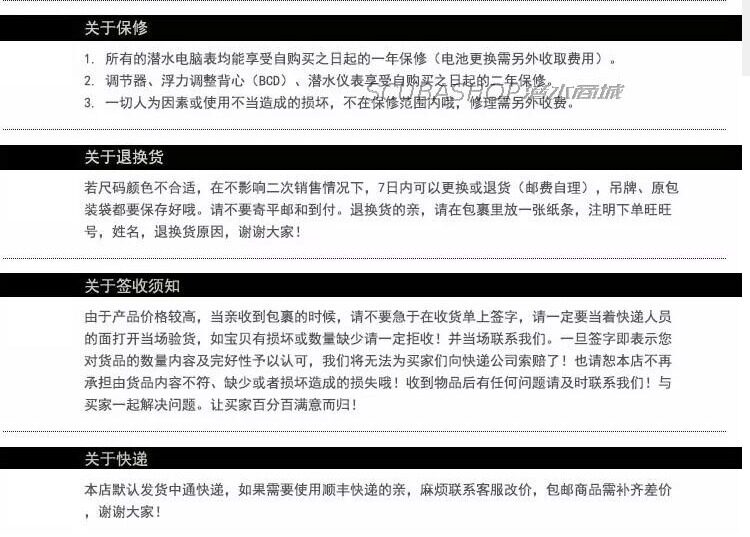 关于保修

1. 所有的潜水电脑表均能享受自购买之日起的一年保修（电池更换需另外收取费用）。
2. 调节器、浮力调整背心（BCD）、潜水仪表享受自购买之日起的二年保修。
3. 一切人为因素或使用不当造成的损坏，不在保修范围内哦，修理需另外收费。

SCUBASHOP潜水商城

关于退换货

若尺码颜色不合适，在不影响二次销售情况下，7日内可以更换或退货（邮费自理），吊牌、原包装袋都要保存好哦。请不要寄平邮和到付。退换货的亲，请在包裹里放一张纸条，注明下单旺旺号，姓名，退换货原因，谢谢大家！

关于签收须知

由于产品价格较高，当亲收到包裹的时候，请不要急于在收货单上签字，请一定要当着快递人员的面打开当场验货，如宝贝有损坏或数量缺少请一定拒收！并当场联系我们。一旦签字即表示您对货品的数量内容及完好性予以认可，我们将无法为买家们向快递公司索赔了！也请恕本店不再承担由货品内容不符、缺少或者损坏造成的损失哦！收到物品后有任何问题请及时联系我们！与买家一起解决问题。让买家百分百满意而归！

关于快递

本店默认发货中通快递，如果需要使用顺丰快递的亲，麻烦联系客服改价，包邮商品需补齐差价，谢谢大家！